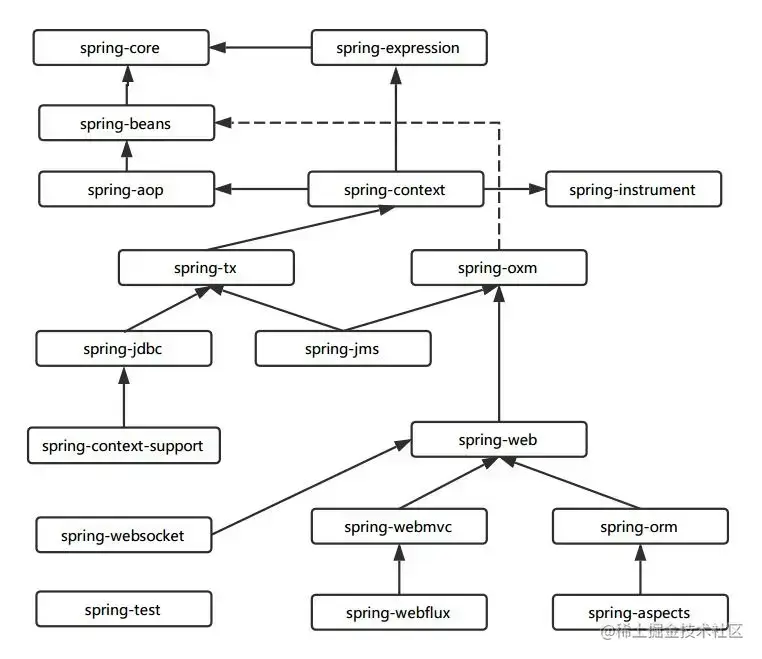 spring-core
spring-expression
spring-beans
spring-aop
spring-context
spring-instrument
spring-tx
spring-oxm
spring-jdbc
spring-jms
spring-context-support
spring-web
spring-websocket
spring-webmvc
spring-orm
spring-test
spring-webflux
spring-aspects
@稀土掘金技术社区